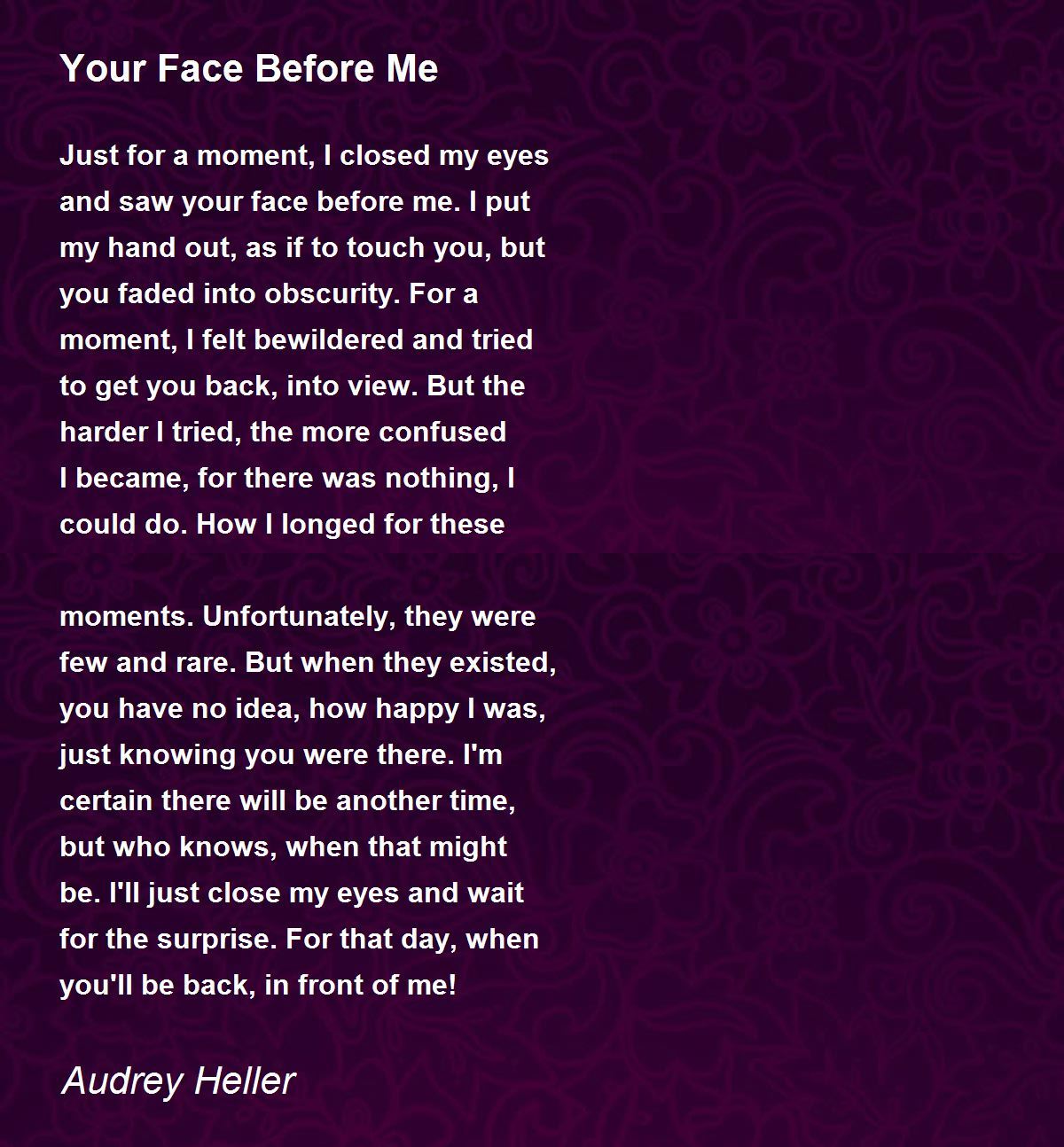 Your Face Before Me

Just for a moment, I closed my eyes
and saw your face before me. I put
my hand out, as if to touch you, but
you faded into obscurity. For a
moment, I felt bewildered and tried
to get you back, into view. But the
harder I tried, the more confused
I became, for there was nothing, I
could do. How I longed for these

moments. Unfortunately, they were
few and rare. But when they existed,
you have no idea, how happy I was,
just knowing you were there. I'm
certain there will be another time,
but who knows, when that might
be. I'll just close my eyes and wait
for the surprise. For that day, when
you'll be back, in front of me!

Audrey Heller